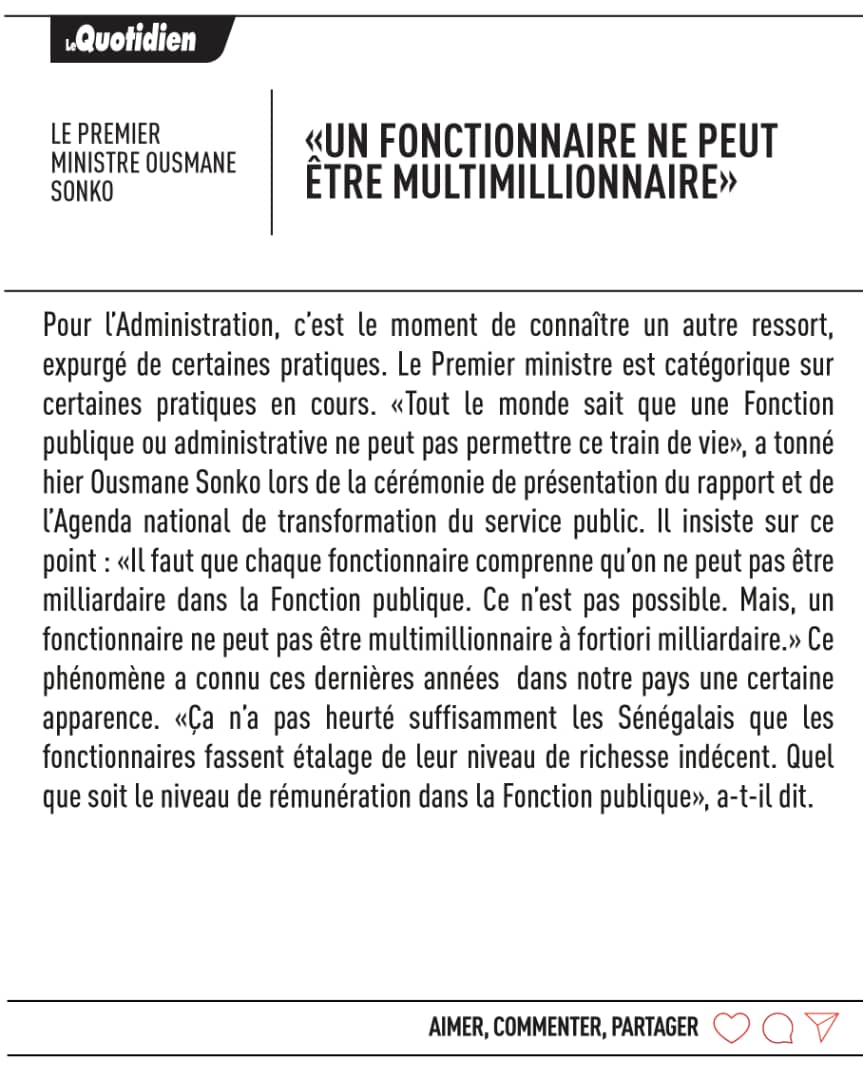 LeQuotidien

LE PREMIER MINISTRE OUSMANE SONKO

«UN FONCTIONNAIRE NE PEUT ÊTRE MULTIMILLIONNAIRE»

Pour l'Administration, c'est le moment de connaître un autre ressort, expurgé de certaines pratiques. Le Premier ministre est catégorique sur certaines pratiques en cours. «Tout le monde sait que une Fonction publique ou administrative ne peut pas permettre ce train de vie», a tonné hier Ousmane Sonko lors de la cérémonie de présentation du rapport et de l'Agenda national de transformation du service public. Il insiste sur ce point : «Il faut que chaque fonctionnaire comprenne qu'on ne peut pas être milliardaire dans la Fonction publique. Ce n'est pas possible. Mais, un fonctionnaire ne peut pas être multimillionnaire à fortiori milliardaire.» Ce phénomène a connu ces dernières années dans notre pays une certaine apparence. «Ça n'a pas heurté suffisamment les Sénégalais que les fonctionnaires fassent étalage de leur niveau de richesse indécent. Quel que soit le niveau de rémunération dans la Fonction publique», a-t-il dit.

AIMER, COMMENTER, PARTAGER